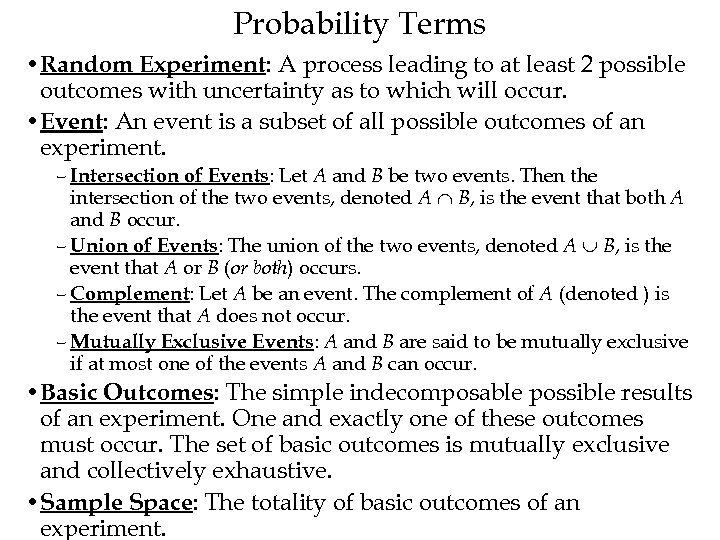 Probability Terms

• Random Experiment: A process leading to at least 2 possible outcomes with uncertainty as to which will occur.

• Event: An event is a subset of all possible outcomes of an experiment.

– Intersection of Events: Let $A$ and $B$ be two events. Then the intersection of the two events, denoted $A \cap B$, is the event that both $A$ and $B$ occur.

– Union of Events: The union of the two events, denoted $A \cup B$, is the event that $A$ or $B$ (or both) occurs.

– Complement: Let $A$ be an event. The complement of $A$ (denoted ) is the event that $A$ does not occur.

– Mutually Exclusive Events: $A$ and $B$ are said to be mutually exclusive if at most one of the events $A$ and $B$ can occur.

• Basic Outcomes: The simple indecomposable possible results of an experiment. One and exactly one of these outcomes must occur. The set of basic outcomes is mutually exclusive and collectively exhaustive.

• Sample Space: The totality of basic outcomes of an experiment.